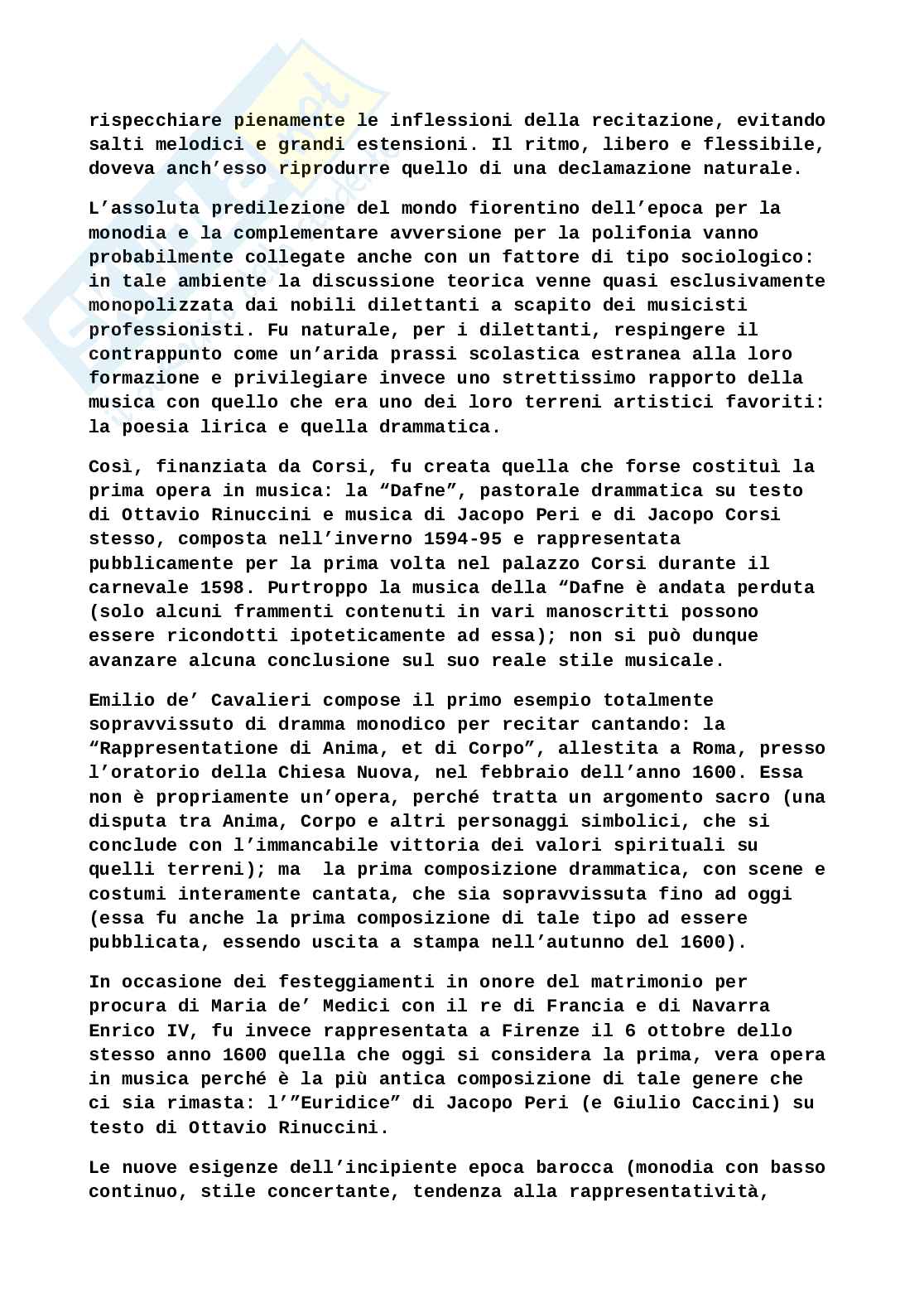 rispecchiare pienamente le inflessioni della recitazione, evitando salti melodici e grandi estensioni. Il ritmo, libero e flessibile, doveva anch'esso riprodurre quello di una declamazione naturale.

L'assoluta predilezione del mondo fiorentino dell'epoca per la monodia e la complementare avversione per la polifonia vanno probabilmente collegate anche con un fattore di tipo sociologico: in tale ambiente la discussione teorica venne quasi esclusivamente monopolizzata dai nobili dilettanti a scapito dei musicisti professionisti. Fu naturale, per i dilettanti, respingere il contrappunto come un'arida prassi scolastica estranea alla loro formazione e privilegiare invece uno strettissimo rapporto della musica con quello che era uno dei loro terreni artistici favoriti: la poesia lirica e quella drammatica.

Così, finanziata da Corsi, fu creata quella che forse costituì la prima opera in musica: la "Dafne", pastorale drammatica su testo di Ottavio Rinuccini e musica di Jacopo Peri e di Jacopo Corsi stesso, composta nell'inverno 1594-95 e rappresentata pubblicamente per la prima volta nel palazzo Corsi durante il carnevale 1598. Purtroppo la musica della "Dafne è andata perduta (solo alcuni frammenti contenuti in vari manoscritti possono essere ricondotti ipoteticamente ad essa); non si può dunque avanzare alcuna conclusione sul suo reale stile musicale.

Emilio de' Cavalieri compose il primo esempio totalmente sopravvissuto di dramma monodico per recitar cantando: la "Rappresentatione di Anima, et di Corpo", allestita a Roma, presso l'oratorio della Chiesa Nuova, nel febbraio dell'anno 1600. Essa non è propriamente un'opera, perché tratta un argomento sacro (una disputa tra Anima, Corpo e altri personaggi simbolici, che si conclude con l'immancabile vittoria dei valori spirituali su quelli terreni); ma  la prima composizione drammatica, con scene e costumi interamente cantata, che sia sopravvissuta fino ad oggi (essa fu anche la prima composizione di tale tipo ad essere pubblicata, essendo uscita a stampa nell'autunno del 1600).

In occasione dei festeggiamenti in onore del matrimonio per procura di Maria de' Medici con il re di Francia e di Navarra Enrico IV, fu invece rappresentata a Firenze il 6 ottobre dello stesso anno 1600 quella che oggi si considera la prima, vera opera in musica perché è la più antica composizione di tale genere che ci sia rimasta: l'"Euridice" di Jacopo Peri (e Giulio Caccini) su testo di Ottavio Rinuccini.

Le nuove esigenze dell'incipiente epoca barocca (monodia con basso continuo, stile concertante, tendenza alla rappresentatività,